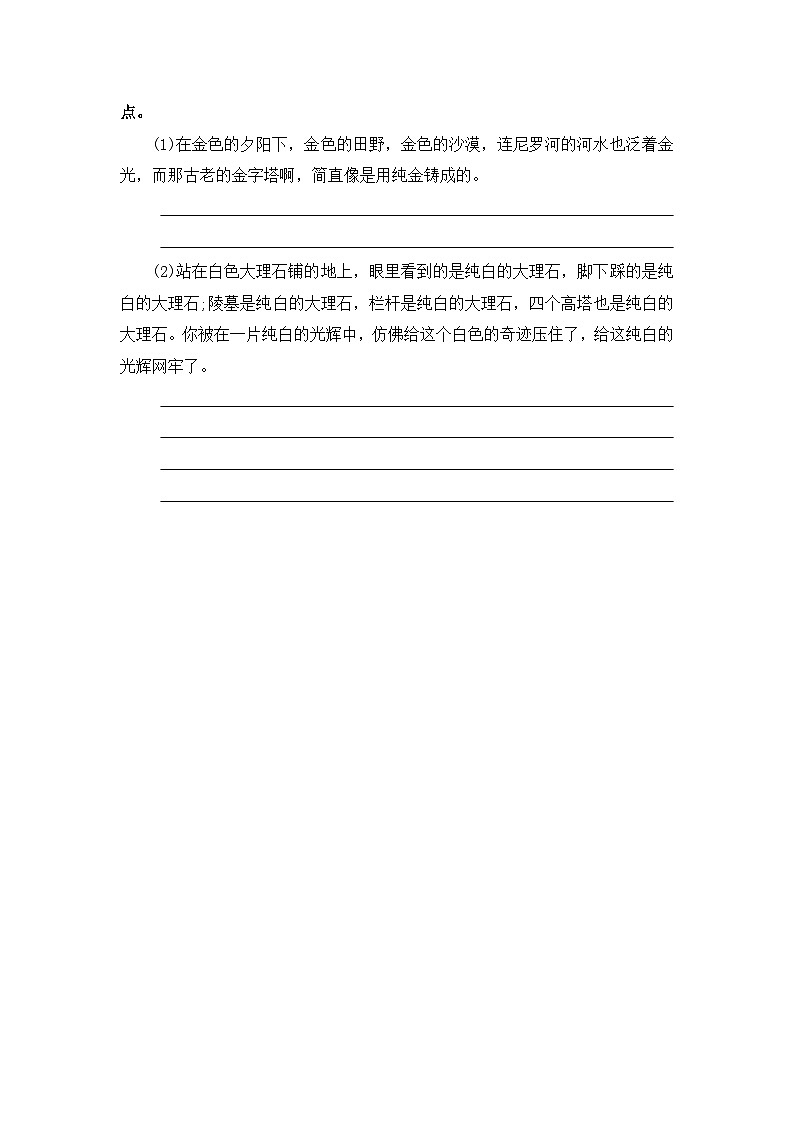 点。

(1)在金色的夕阳下，金色的田野，金色的沙漠，连尼罗河的河水也泛着金光，而那古老的金字塔啊，简直像是用纯金铸成的。

(2)站在白色大理石铺的地上，眼里看到的是纯白的大理石，脚下踩的是纯白的大理石;陵墓是纯白的大理石，栏杆是纯白的大理石，四个高塔也是纯白的大理石。你被在一片纯白的光辉中，仿佛给这个白色的奇迹压住了，给这纯白的光辉网牢了。